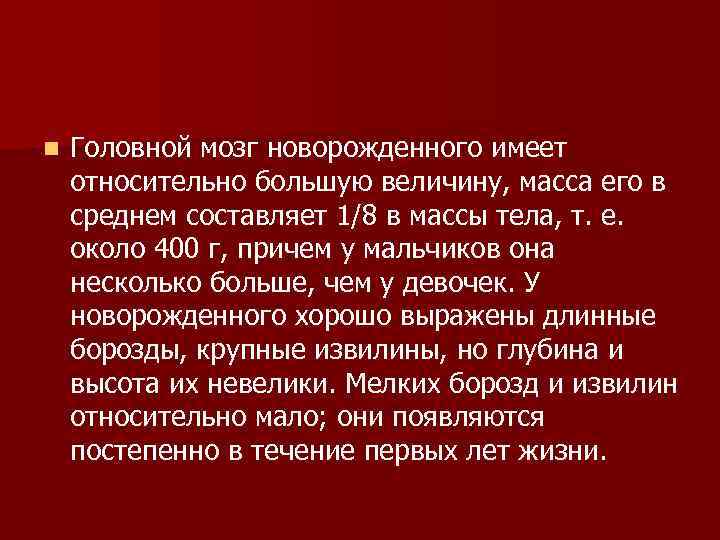 Головной мозг новорожденного имеет относительно большую величину, масса его в среднем составляет 1/8 в массы тела, т. е. около 400 г, причем у мальчиков она несколько больше, чем у девочек. У новорожденного хорошо выражены длинные борозды, крупные извилины, но глубина и высота их невелики. Мелких борозд и извилин относительно мало; они появляются постепенно в течение первых лет жизни.